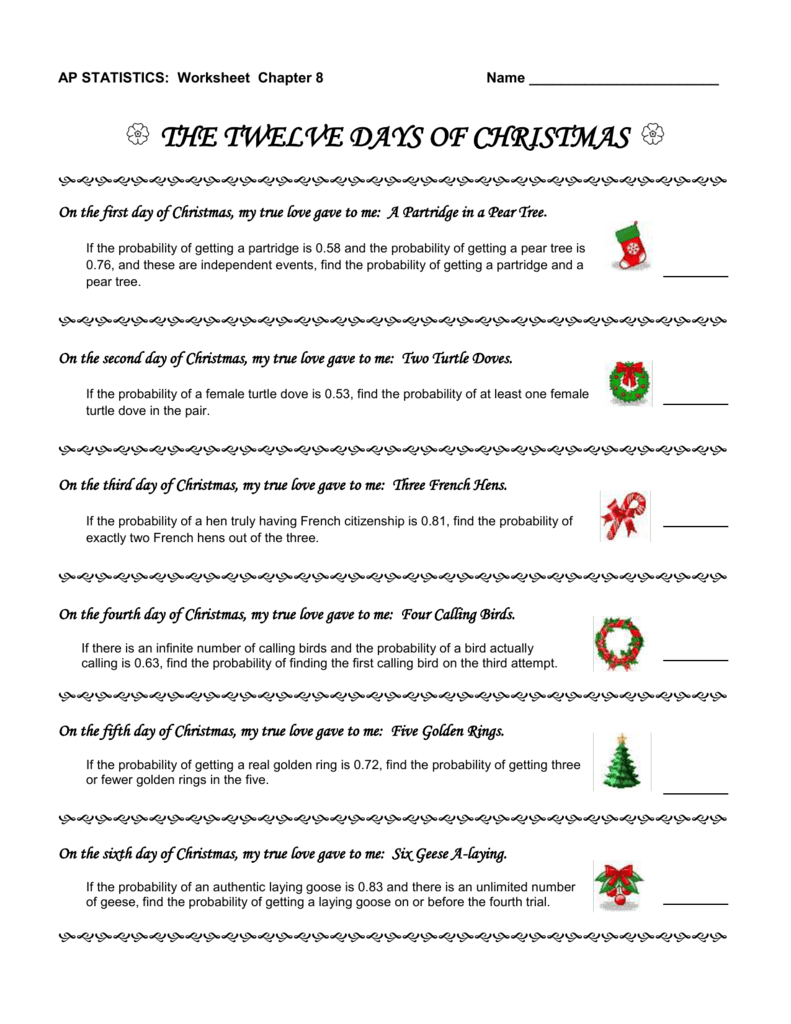 AP STATISTICS: Worksheet Chapter 8 Name ________________________

THE TWELVE DAYS OF CHRISTMAS

On the first day of Christmas, my true love gave to me: A Partridge in a Pear Tree.

If the probability of getting a partridge is 0.58 and the probability of getting a pear tree is 0.76, and these are independent events, find the probability of getting a partridge and a pear tree. ________

On the second day of Christmas, my true love gave to me: Two Turtle Doves.

If the probability of a female turtle dove is 0.53, find the probability of at least one female turtle dove in the pair. ________

On the third day of Christmas, my true love gave to me: Three French Hens.

If the probability of a hen truly having French citizenship is 0.81, find the probability of exactly two French hens out of the three. ________

On the fourth day of Christmas, my true love gave to me: Four Calling Birds.

If there is an infinite number of calling birds and the probability of a bird actually calling is 0.63, find the probability of finding the first calling bird on the third attempt. ________

On the fifth day of Christmas, my true love gave to me: Five Golden Rings.

If the probability of getting a real golden ring is 0.72, find the probability of getting three or fewer golden rings in the five. ________

On the sixth day of Christmas, my true love gave to me: Six Geese A-laying.

If the probability of an authentic laying goose is 0.83 and there is an unlimited number of geese, find the probability of getting a laying goose on or before the fourth trial. ________